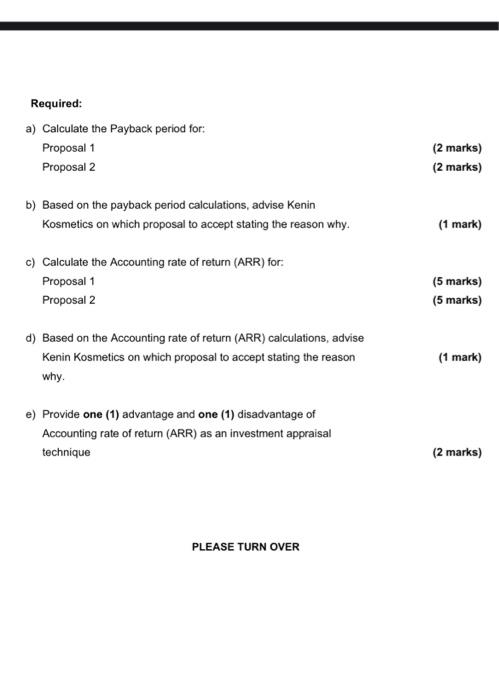 Required:

a) Calculate the Payback period for:
Proposal 1 (2 marks)
Proposal 2 (2 marks)

b) Based on the payback period calculations, advise Kenin Kosmetics on which proposal to accept stating the reason why. (1 mark)

c) Calculate the Accounting rate of return (ARR) for:
Proposal 1 (5 marks)
Proposal 2 (5 marks)

d) Based on the Accounting rate of return (ARR) calculations, advise Kenin Kosmetics on which proposal to accept stating the reason why. (1 mark)

e) Provide one (1) advantage and one (1) disadvantage of Accounting rate of return (ARR) as an investment appraisal technique (2 marks)

PLEASE TURN OVER